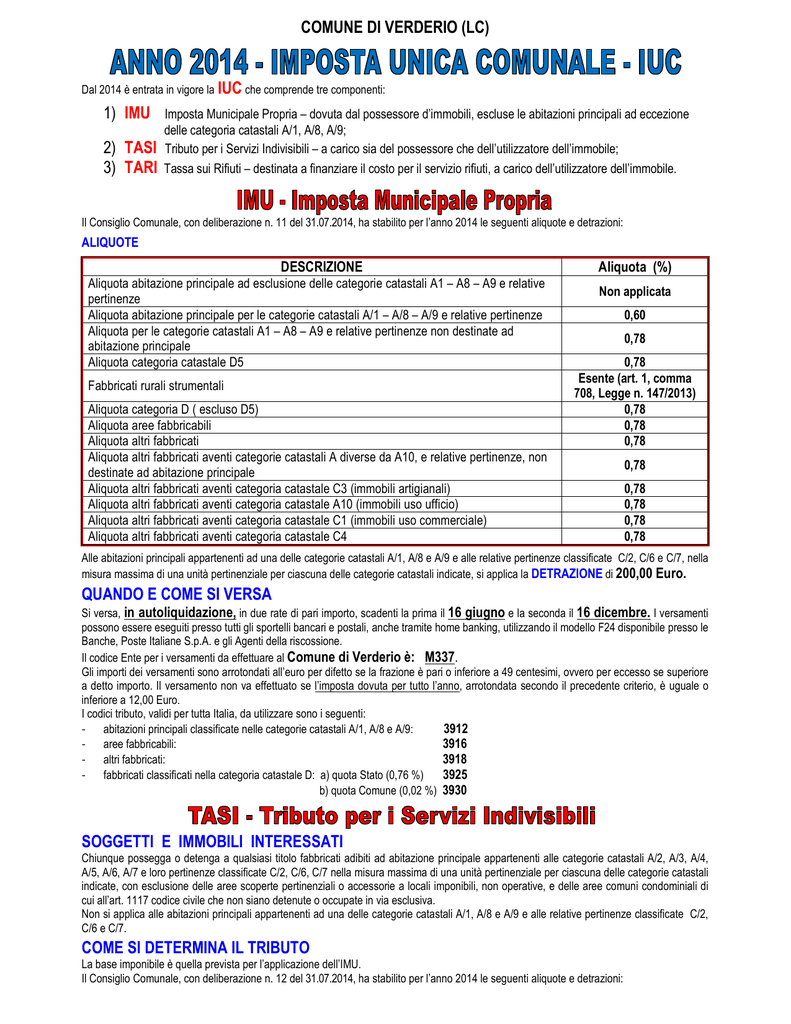 COMUNE DI VERDERIO (LC)

ANNO 2014 - IMPOSTA UNICA COMUNALE - IUC

Dal 2014 è entrata in vigore la IUC che comprende tre componenti:

1) IMU Imposta Municipale Propria – dovuta dal possessore d'immobili, escluse le abitazioni principali ad eccezione delle categoria catastali A/1, A/8, A/9;
2) TASI Tributo per i Servizi Indivisibili – a carico sia del possessore che dell'utilizzatore dell'immobile;
3) TARI Tassa sui Rifiuti – destinata a finanziare il costo per il servizio rifiuti, a carico dell'utilizzatore dell'immobile.

IMU - Imposta Municipale Propria

Il Consiglio Comunale, con deliberazione n. 11 del 31.07.2014, ha stabilito per l'anno 2014 le seguenti aliquote e detrazioni:

ALIQUOTE

| DESCRIZIONE | Aliquota (%) |
|---|---|
| Aliquota abitazione principale ad esclusione delle categorie catastali A1 – A8 – A9 e relative pertinenze | Non applicata |
| Aliquota abitazione principale per le categorie catastali A/1 – A/8 – A/9 e relative pertinenze | 0,60 |
| Aliquota per le categorie catastali A1 – A8 – A9 e relative pertinenze non destinate ad abitazione principale | 0,78 |
| Aliquota categoria catastale D5 | 0,78 |
| Fabbricati rurali strumentali | Esente (art. 1, comma 708, Legge n. 147/2013) |
| Aliquota categoria D ( escluso D5) | 0,78 |
| Aliquota aree fabbricabili | 0,78 |
| Aliquota altri fabbricati | 0,78 |
| Aliquota altri fabbricati aventi categorie catastali A diverse da A10, e relative pertinenze, non destinate ad abitazione principale | 0,78 |
| Aliquota altri fabbricati aventi categoria catastale C3 (immobili artigianali) | 0,78 |
| Aliquota altri fabbricati aventi categoria catastale A10 (immobili uso ufficio) | 0,78 |
| Aliquota altri fabbricati aventi categoria catastale C1 (immobili uso commerciale) | 0,78 |
| Aliquota altri fabbricati aventi categoria catastale C4 | 0,78 |

Alle abitazioni principali appartenenti ad una delle categorie catastali A/1, A/8 e A/9 e alle relative pertinenze classificate C/2, C/6 e C/7, nella misura massima di una unità pertinenziale per ciascuna delle categorie catastali indicate, si applica la DETRAZIONE di 200,00 Euro.

QUANDO E COME SI VERSA

Si versa, in autoliquidazione, in due rate di pari importo, scadenti la prima il 16 giugno e la seconda il 16 dicembre. I versamenti possono essere eseguiti presso tutti gli sportelli bancari e postali, anche tramite home banking, utilizzando il modello F24 disponibile presso le Banche, Poste Italiane S.p.A. e gli Agenti della riscossione.

Il codice Ente per i versamenti da effettuare al Comune di Verderio è: M337.
Gli importi dei versamenti sono arrotondati all'euro per difetto se la frazione è pari o inferiore a 49 centesimi, ovvero per eccesso se superiore a detto importo. Il versamento non va effettuato se l'imposta dovuta per tutto l'anno, arrotondata secondo il precedente criterio, è uguale o inferiore a 12,00 Euro.
I codici tributo, validi per tutta Italia, da utilizzare sono i seguenti:
- abitazioni principali classificate nelle categorie catastali A/1, A/8 e A/9: 3912
- aree fabbricabili: 3916
- altri fabbricati: 3918
- fabbricati classificati nella categoria catastale D: a) quota Stato (0,76 %) 3925
b) quota Comune (0,02 %) 3930

TASI - Tributo per i Servizi Indivisibili

SOGGETTI E IMMOBILI INTERESSATI

Chiunque possegga o detenga a qualsiasi titolo fabbricati adibiti ad abitazione principale appartenenti alle categorie catastali A/2, A/3, A/4, A/5, A/6, A/7 e loro pertinenze classificate C/2, C/6, C/7 nella misura massima di una unità pertinenziale per ciascuna delle categorie catastali indicate, con esclusione delle aree scoperte pertinenziali o accessorie a locali imponibili, non operative, e delle aree comuni condominiali di cui all'art. 1117 codice civile che non siano detenute o occupate in via esclusiva.
Non si applica alle abitazioni principali appartenenti ad una delle categorie catastali A/1, A/8 e A/9 e alle relative pertinenze classificate C/2, C/6 e C/7.

COME SI DETERMINA IL TRIBUTO

La base imponibile è quella prevista per l'applicazione dell'IMU.
Il Consiglio Comunale, con deliberazione n. 12 del 31.07.2014, ha stabilito per l'anno 2014 le seguenti aliquote e detrazioni: